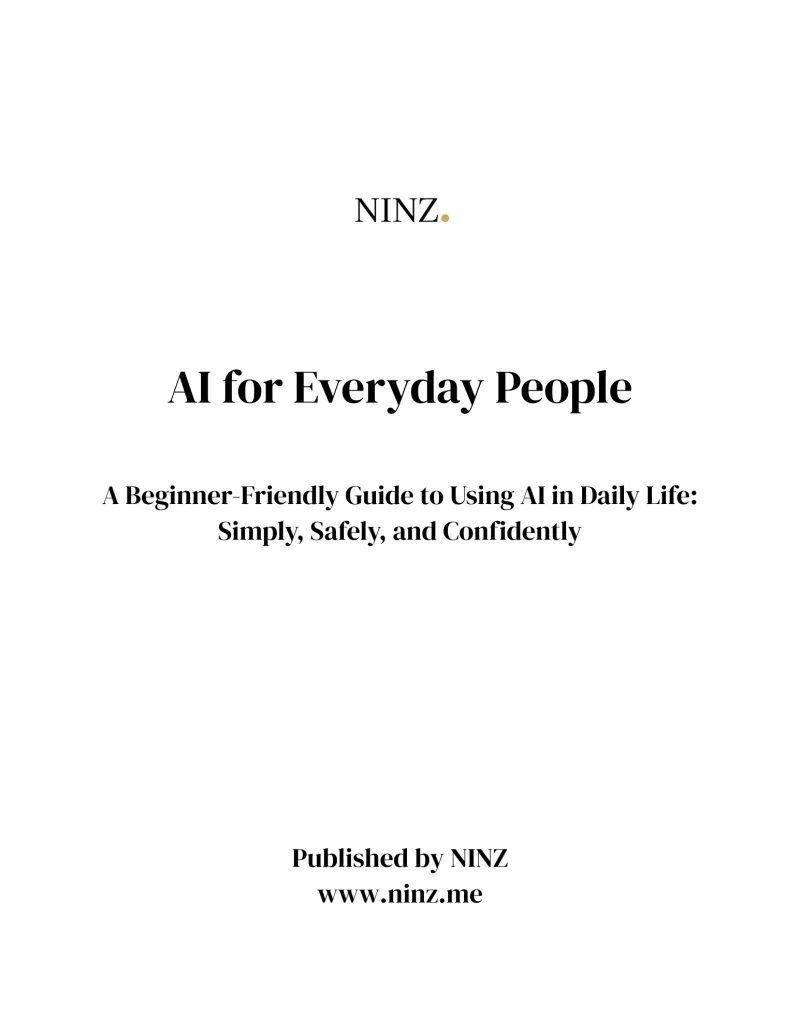 NINZ.

AI for Everyday People

A Beginner-Friendly Guide to Using AI in Daily Life: Simply, Safely, and Confidently

Published by NINZ
www.ninz.me